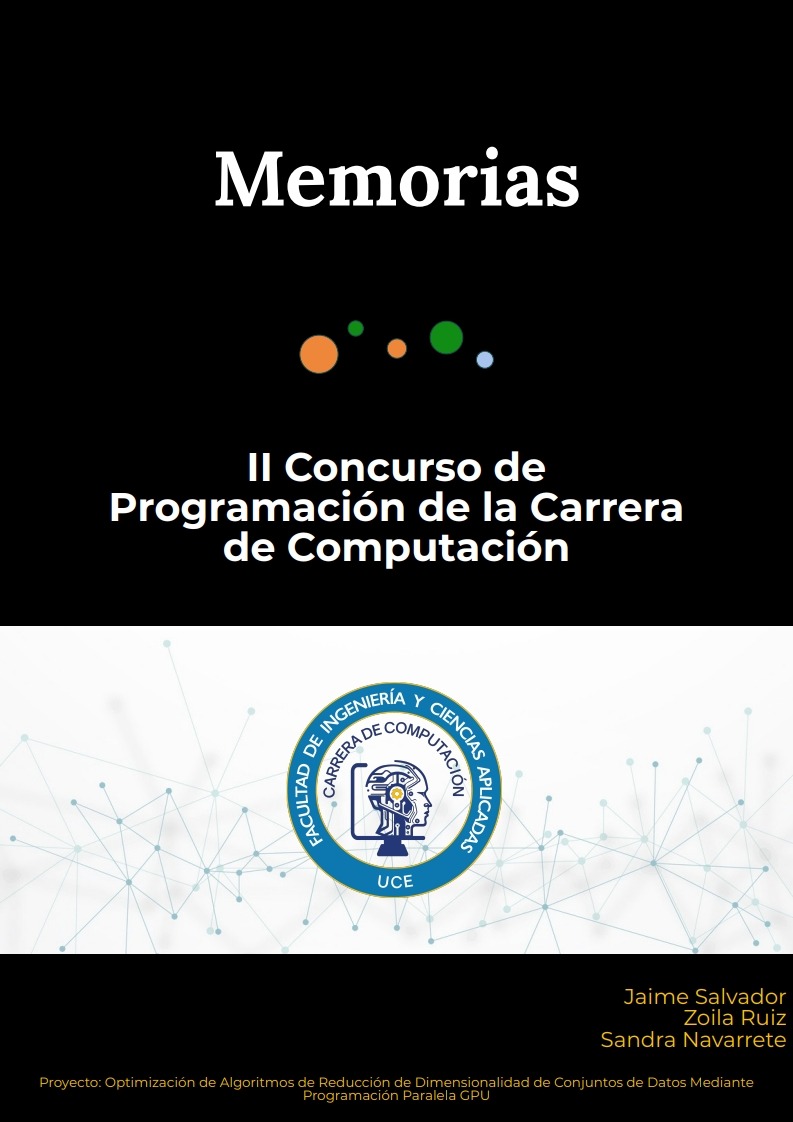 Memorias

II Concurso de Programación de la Carrera de Computación

FACULTAD DE INGENIERÍA Y CIENCIAS APLICADAS
CARRERA DE COMPUTACIÓN
UCE

Jaime Salvador
Zoila Ruiz
Sandra Navarrete

Proyecto: Optimización de Algoritmos de Reducción de Dimensionalidad de Conjuntos de Datos Mediante Programación Paralela GPU